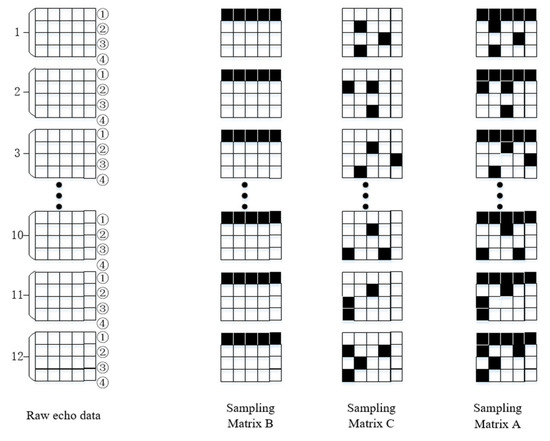 1
①
②
③
④

2
①
②
③
④

3
①
②
③
④

10
①
②
③
④

11
①
②
③
④

12
①
②
③
④

Raw echo data

Sampling Matrix B

Sampling Matrix C

Sampling Matrix A